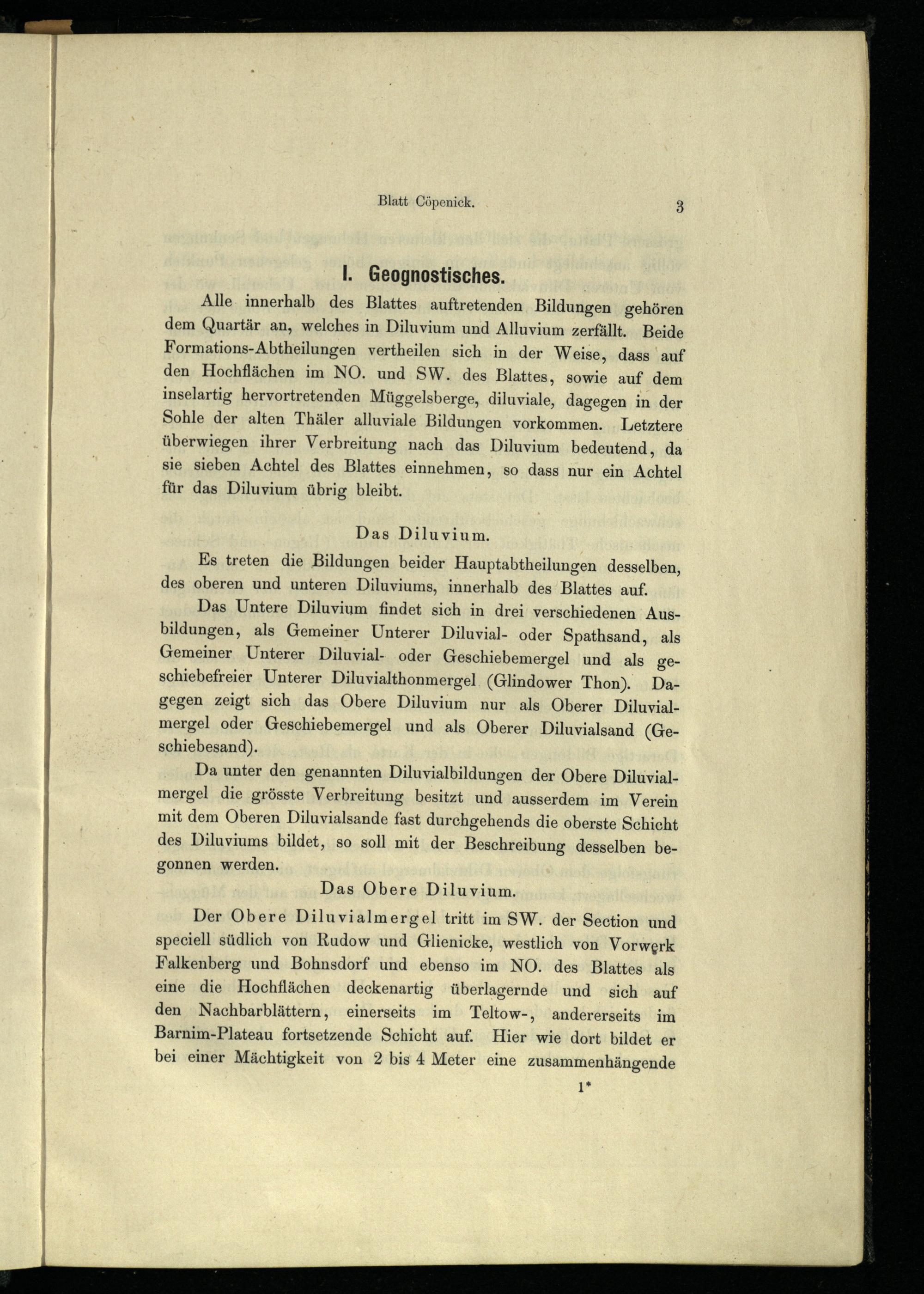 Blatt Cöpenick. 3

I. Geognostisches.

Alle innerhalb des Blattes auftretenden Bildungen gehören dem Quartär an, welches in Diluvium und Alluvium zerfällt. Beide Formations-Abtheilungen vertheilen sich in der Weise, dass auf den Hochflächen im NO. und SW. des Blattes, sowie auf dem inselartig hervortretenden Müggelsberge, diluviale, dagegen in der Sohle der alten Thäler alluviale Bildungen vorkommen. Letztere überwiegen ihrer Verbreitung nach das Diluvium bedeutend, da sie sieben Achtel des Blattes einnehmen, so dass nur ein Achtel für das Diluvium übrig bleibt.

Das Diluvium.

Es treten die Bildungen beider Hauptabtheilungen desselben, des oberen und unteren Diluviums, innerhalb des Blattes auf.

Das Untere Diluvium findet sich in drei verschiedenen Ausbildungen, als Gemeiner Unterer Diluvial- oder Spathsand, als Gemeiner Unterer Diluvial- oder Geschiebemergel und als geschiebefreier Unterer Diluvialthonmergel (Glindower Thon). Dagegen zeigt sich das Obere Diluvium nur als Oberer Diluvialmergel oder Geschiebemergel und als Oberer Diluvialsand (Geschiebesand).

Da unter den genannten Diluvialbildungen der Obere Diluvialmergel die grösste Verbreitung besitzt und ausserdem im Verein mit dem Oberen Diluvialsande fast durchgehends die oberste Schicht des Diluviums bildet, so soll mit der Beschreibung desselben begonnen werden.

Das Obere Diluvium.

Der Obere Diluvialmergel tritt im SW. der Section und speciell südlich von Rudow und Glienicke, westlich von Vorwerk Falkenberg und Bohnsdorf und ebenso im NO. des Blattes als eine die Hochflächen deckenartig überlagernde und sich auf den Nachbarblättern, einerseits im Teltow-, andererseits im Barnim-Plateau fortsetzende Schicht auf. Hier wie dort bildet er bei einer Mächtigkeit von 2 bis 4 Meter eine zusammenhängende

1*